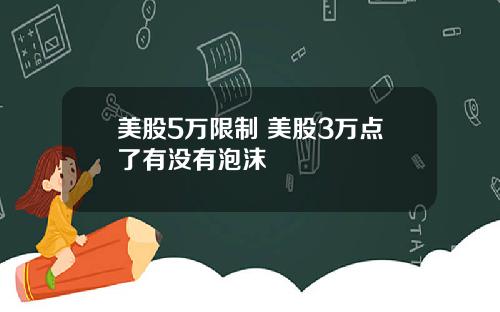 美股5万限制 美股3万点了有没有泡沫

STAT